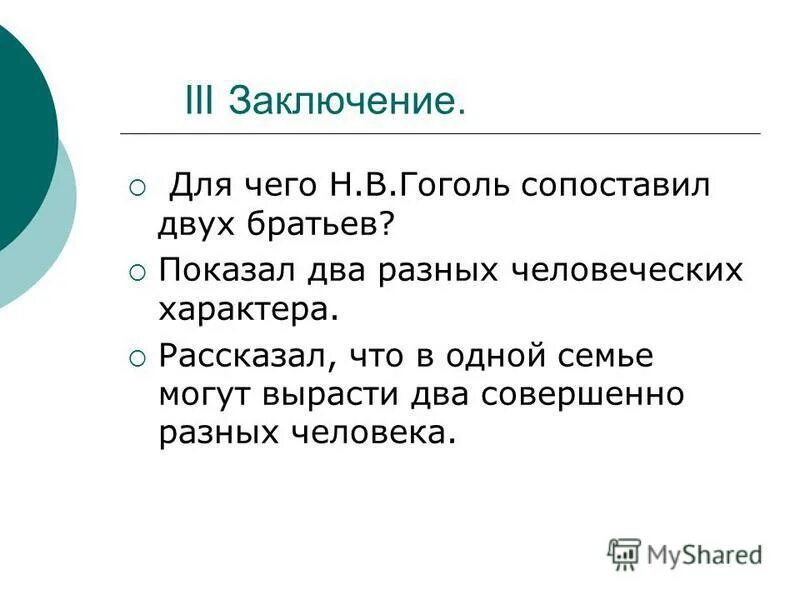 III Заключение.

○ Для чего Н.В.Гоголь сопоставил двух братьев?

○ Показал два разных человеческих характера.

○ Рассказал, что в одной семье могут вырасти два совершенно разных человека.

MyShared